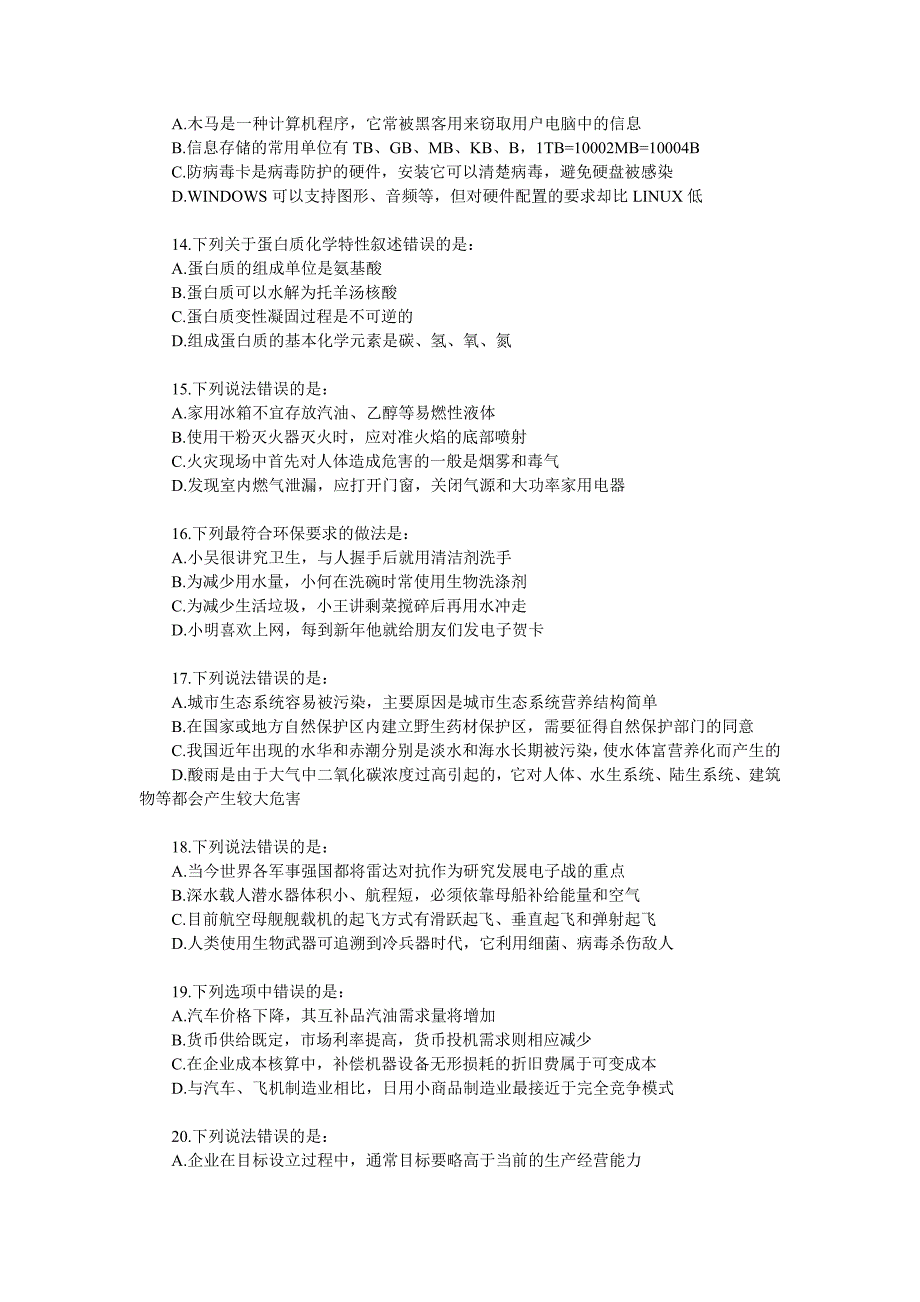 A.木马是一种计算机程序，它常被黑客用来窃取用户电脑中的信息
B.信息存储的常用单位有 TB、GB、MB、KB、B，1TB=10002MB=10004B
C.防病毒卡是病毒防护的硬件，安装它可以清楚病毒，避免硬盘被感染
D.WINDOWS 可以支持图形、音频等，但对硬件配置的要求却比 LINUX 低

14.下列关于蛋白质化学特性叙述错误的是：
A.蛋白质的组成单位是氨基酸
B.蛋白质可以水解为托羊汤核酸
C.蛋白质变性凝固过程是不可逆的
D.组成蛋白质的基本化学元素是碳、氢、氧、氮

15.下列说法错误的是：
A.家用冰箱不宜存放汽油、乙醇等易燃性液体
B.使用干粉灭火器灭火时，应对准火焰的底部喷射
C.火灾现场中首先对人体造成危害的一般是烟雾和毒气
D.发现室内燃气泄漏，应打开门窗，关闭气源和大功率家用电器

16.下列最符合环保要求的做法是：
A.小吴很讲究卫生，与人握手后就用清洁剂洗手
B.为减少用水量，小何在洗碗时常使用生物洗涤剂
C.为减少生活垃圾，小王讲剩菜搅碎后再用水冲走
D.小明喜欢上网，每到新年他就给朋友们发电子贺卡

17.下列说法错误的是：
A.城市生态系统容易被污染，主要原因是城市生态系统营养结构简单
B.在国家或地方自然保护区内建立野生药材保护区，需要征得自然保护部门的同意
C.我国近年出现的水华和赤潮分别是淡水和海水长期被污染，使水体富营养化而产生的
D.酸雨是由于大气中二氧化碳浓度过高引起的，它对人体、水生系统、陆生系统、建筑物等都会产生较大危害

18.下列说法错误的是：
A.当今世界各军事强国都将雷达对抗作为研究发展电子战的重点
B.深水载人潜水器体积小、航程短，必须依靠母船补给能量和空气
C.目前航空母舰舰载机的起飞方式有滑跃起飞、垂直起飞和弹射起飞
D.人类使用生物武器可追溯到冷兵器时代，它利用细菌、病毒杀伤敌人

19.下列选项中错误的是：
A.汽车价格下降，其互补品汽油需求量将增加
B.货币供给既定，市场利率提高，货币投机需求则相应减少
C.在企业成本核算中，补偿机器设备无形损耗的折旧费属于可变成本
D.与汽车、飞机制造业相比，日用小商品制造业最接近于完全竞争模式

20.下列说法错误的是：
A.企业在目标设立过程中，通常目标要略高于当前的生产经营能力